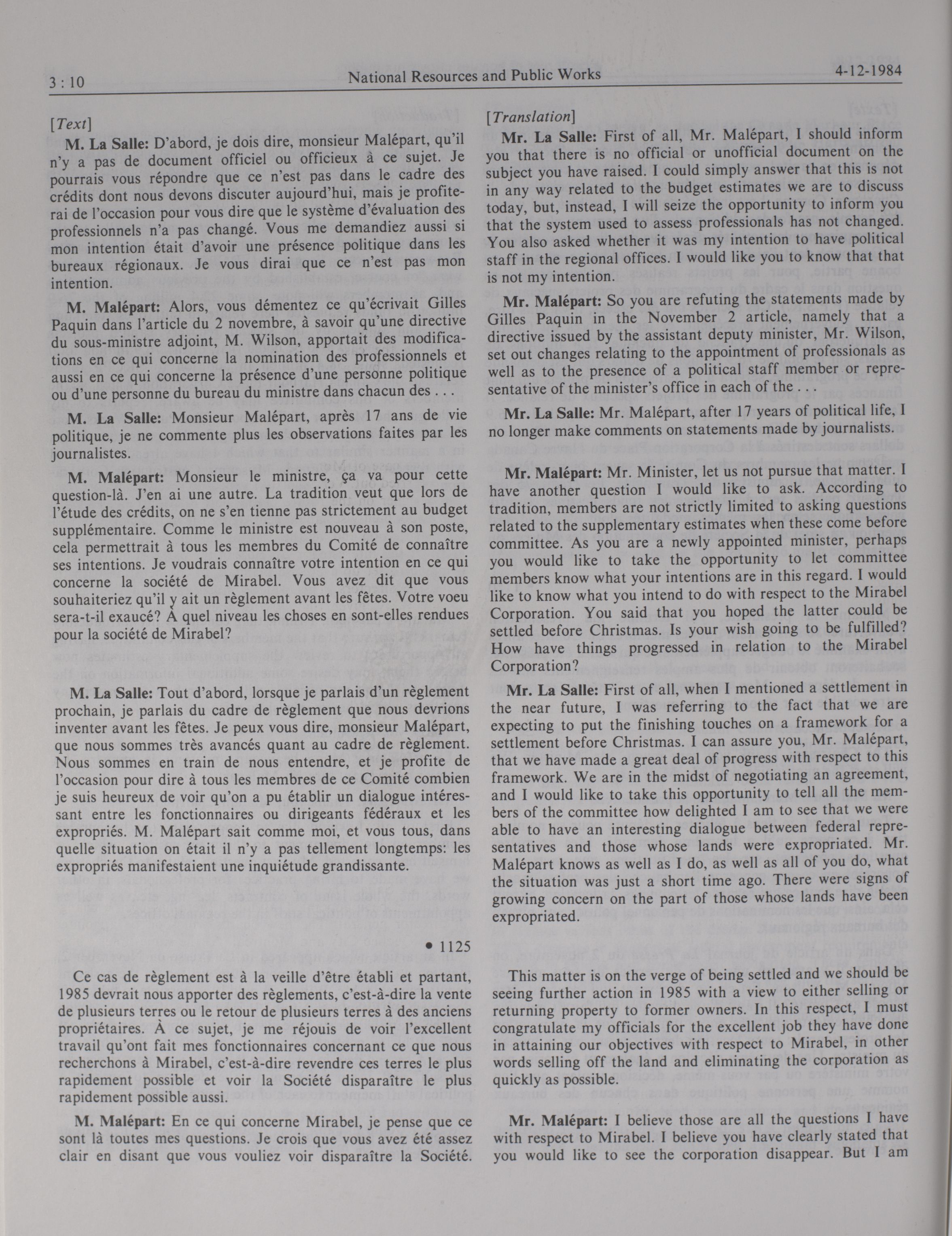 3 : 10 National Resources and Public Works 4-12-1984

[Text]

M. La Salle: D'abord, je dois dire, monsieur Malépart, qu'il n'y a pas de document officiel ou officieux à ce sujet. Je pourrais vous répondre que ce n'est pas dans le cadre des crédits dont nous devons discuter aujourd'hui, mais je profiterai de l'occasion pour vous dire que le système d'évaluation des professionnels n'a pas changé. Vous me demandiez aussi si mon intention était d'avoir une présence politique dans les bureaux régionaux. Je vous dirai que ce n'est pas mon intention.

M. Malépart: Alors, vous démentez ce qu'écrivait Gilles Paquin dans l'article du 2 novembre, à savoir qu'une directive du sous-ministre adjoint, M. Wilson, apportait des modifications en ce qui concerne la nomination des professionnels et aussi en ce qui concerne la présence d'une personne politique ou d'une personne du bureau du ministre dans chacun des . . .

M. La Salle: Monsieur Malépart, après 17 ans de vie politique, je ne commente plus les observations faites par les journalistes.

M. Malépart: Monsieur le ministre, ça va pour cette question-là. J'en ai une autre. La tradition veut que lors de l'étude des crédits, on ne s'en tienne pas strictement au budget supplémentaire. Comme le ministre est nouveau à son poste, cela permettrait à tous les membres du Comité de connaître ses intentions. Je voudrais connaître votre intention en ce qui concerne la société de Mirabel. Vous avez dit que vous souhaiteriez qu'il y ait un règlement avant les fêtes. Votre voeu sera-t-il exaucé? À quel niveau les choses en sont-elles rendues pour la société de Mirabel?

M. La Salle: Tout d'abord, lorsque je parlais d'un règlement prochain, je parlais du cadre de règlement que nous devrions inventer avant les fêtes. Je peux vous dire, monsieur Malépart, que nous sommes très avancés quant au cadre de règlement. Nous sommes en train de nous entendre, et je profite de l'occasion pour dire à tous les membres de ce Comité combien je suis heureux de voir qu'on a pu établir un dialogue intéressant entre les fonctionnaires ou dirigeants fédéraux et les expropriés. M. Malépart sait comme moi, et vous tous, dans quelle situation on était il n'y a pas tellement longtemps: les expropriés manifestaient une inquiétude grandissante.

• 1125

Ce cas de règlement est à la veille d'être établi et partant, 1985 devrait nous apporter des règlements, c'est-à-dire la vente de plusieurs terres ou le retour de plusieurs terres à des anciens propriétaires. À ce sujet, je me réjouis de voir l'excellent travail qu'ont fait mes fonctionnaires concernant ce que nous recherchons à Mirabel, c'est-à-dire revendre ces terres le plus rapidement possible et voir la Société disparaître le plus rapidement possible aussi.

M. Malépart: En ce qui concerne Mirabel, je pense que ce sont là toutes mes questions. Je crois que vous avez été assez clair en disant que vous vouliez voir disparaître la Société.

[Translation]

Mr. La Salle: First of all, Mr. Malépart, I should inform you that there is no official or unofficial document on the subject you have raised. I could simply answer that this is not in any way related to the budget estimates we are to discuss today, but, instead, I will seize the opportunity to inform you that the system used to assess professionals has not changed. You also asked whether it was my intention to have political staff in the regional offices. I would like you to know that that is not my intention.

Mr. Malépart: So you are refuting the statements made by Gilles Paquin in the November 2 article, namely that a directive issued by the assistant deputy minister, Mr. Wilson, set out changes relating to the appointment of professionals as well as to the presence of a political staff member or representative of the minister's office in each of the . . .

Mr. La Salle: Mr. Malépart, after 17 years of political life, I no longer make comments on statements made by journalists.

Mr. Malépart: Mr. Minister, let us not pursue that matter. I have another question I would like to ask. According to tradition, members are not strictly limited to asking questions related to the supplementary estimates when these come before committee. As you are a newly appointed minister, perhaps you would like to take the opportunity to let committee members know what your intentions are in this regard. I would like to know what you intend to do with respect to the Mirabel Corporation. You said that you hoped the latter could be settled before Christmas. Is your wish going to be fulfilled? How have things progressed in relation to the Mirabel Corporation?

Mr. La Salle: First of all, when I mentioned a settlement in the near future, I was referring to the fact that we are expecting to put the finishing touches on a framework for a settlement before Christmas. I can assure you, Mr. Malépart, that we have made a great deal of progress with respect to this framework. We are in the midst of negotiating an agreement, and I would like to take this opportunity to tell all the members of the committee how delighted I am to see that we were able to have an interesting dialogue between federal representatives and those whose lands were expropriated. Mr. Malépart knows as well as I do, as well as all of you do, what the situation was just a short time ago. There were signs of growing concern on the part of those whose lands have been expropriated.

This matter is on the verge of being settled and we should be seeing further action in 1985 with a view to either selling or returning property to former owners. In this respect, I must congratulate my officials for the excellent job they have done in attaining our objectives with respect to Mirabel, in other words selling off the land and eliminating the corporation as quickly as possible.

Mr. Malépart: I believe those are all the questions I have with respect to Mirabel. I believe you have clearly stated that you would like to see the corporation disappear. But I am